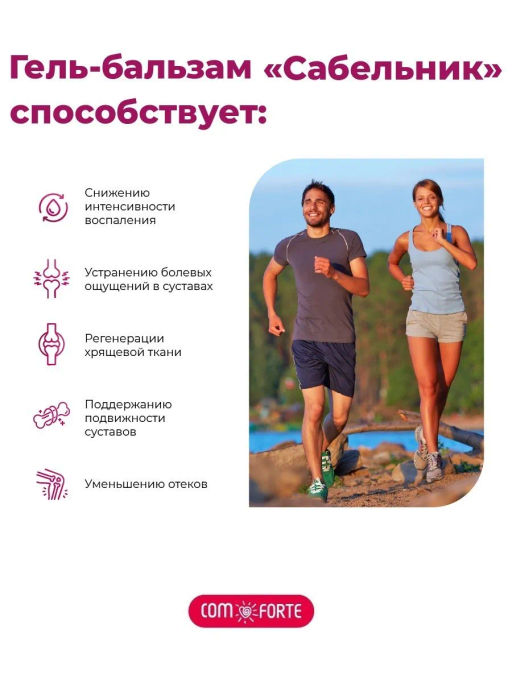 Гель-бальзам «Сабельник» способствует:

Снижению интенсивности воспаления

Устранению болевых ощущений в суставах

Регенерации хрящевой ткани

Поддержанию подвижности суставов

Уменьшению отеков

COM FORTE